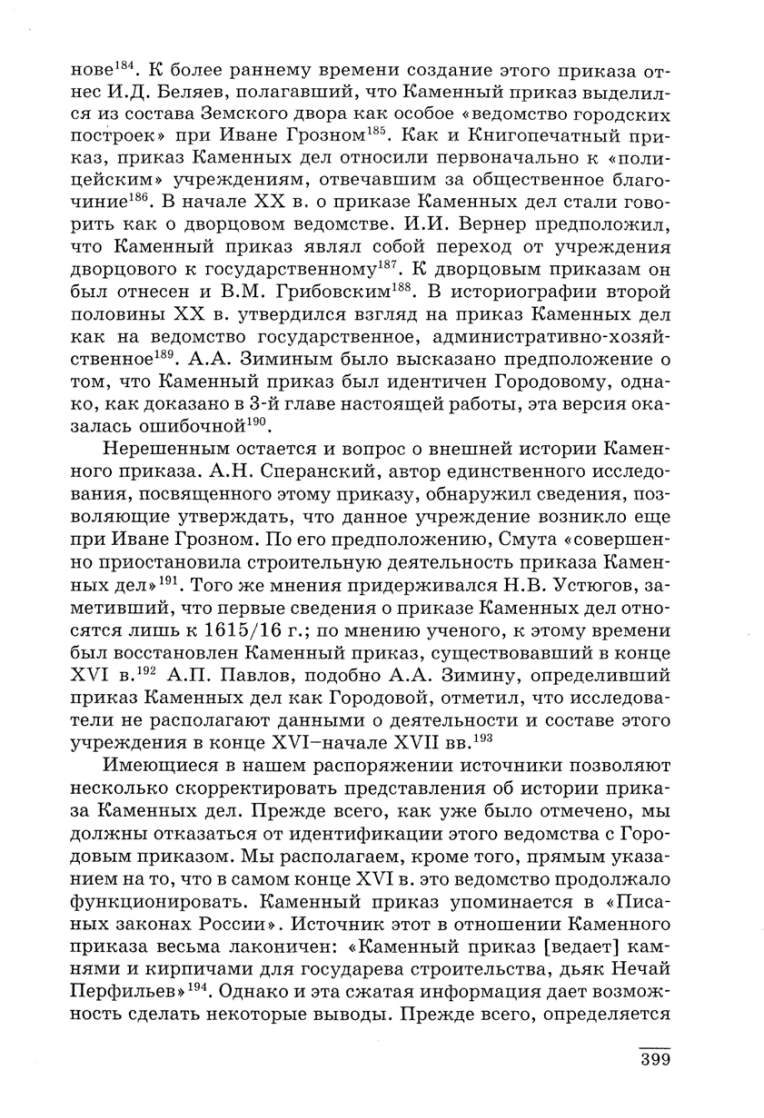 нове$^{184}$. К более раннему времени создание этого приказа отнес И.Д. Беляев, полагавший, что Каменный приказ выделился из состава Земского двора как особое «ведомство городских построек» при Иване Грозном$^{185}$. Как и Книгопечатный приказ, приказ Каменных дел относили первоначально к «полицейским» учреждениям, отвечавшим за общественное благочиние$^{186}$. В начале XX в. о приказе Каменных дел стали говорить как о дворцовом ведомстве. И.И. Вернер предположил, что Каменный приказ являл собой переход от учреждения дворцового к государственному$^{187}$. К дворцовым приказам он был отнесен и В.М. Грибовским$^{188}$. В историографии второй половины XX в. утвердился взгляд на приказ Каменных дел как на ведомство государственное, административно-хозяйственное$^{189}$. А.А. Зиминым было высказано предположение о том, что Каменный приказ был идентичен Городовому, однако, как доказано в 3-й главе настоящей работы, эта версия оказалась ошибочной$^{190}$.

Нерешенным остается и вопрос о внешней истории Каменного приказа. А.Н. Сперанский, автор единственного исследования, посвященного этому приказу, обнаружил сведения, позволяющие утверждать, что данное учреждение возникло еще при Иване Грозном. По его предположению, Смута «совершенно приостановила строительную деятельность приказа Каменных дел»$^{191}$. Того же мнения придерживался Н.В. Устюгов, заметивший, что первые сведения о приказе Каменных дел относятся лишь к 1615/16 г.; по мнению ученого, к этому времени был восстановлен Каменный приказ, существовавший в конце XVI в.$^{192}$ А.П. Павлов, подобно А.А. Зимину, определивший приказ Каменных дел как Городовой, отметил, что исследователи не располагают данными о деятельности и составе этого учреждения в конце XVI–начале XVII вв.$^{193}$

Имеющиеся в нашем распоряжении источники позволяют несколько скорректировать представления об истории приказа Каменных дел. Прежде всего, как уже было отмечено, мы должны отказаться от идентификации этого ведомства с Городовым приказом. Мы располагаем, кроме того, прямым указанием на то, что в самом конце XVI в. это ведомство продолжало функционировать. Каменный приказ упоминается в «Писаных законах России». Источник этот в отношении Каменного приказа весьма лаконичен: «Каменный приказ [ведает] камнями и кирпичами для государева строительства, дьяк Нечай Перфильев»$^{194}$. Однако и эта сжатая информация дает возможность сделать некоторые выводы. Прежде всего, определяется

399